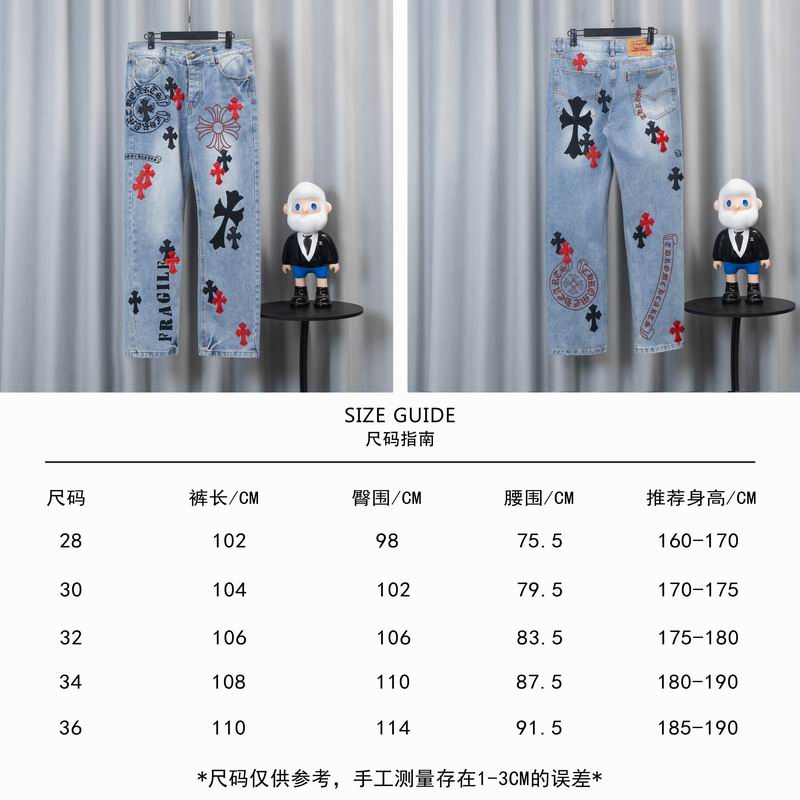 FRAGILE

SIZE GUIDE
尺码指南

| 尺码 | 裤长/CM | 臀围/CM | 腰围/CM | 推荐身高/CM |
|---|---|---|---|---|
| 28 | 102 | 98 | 75.5 | 160-170 |
| 30 | 104 | 102 | 79.5 | 170-175 |
| 32 | 106 | 106 | 83.5 | 175-180 |
| 34 | 108 | 110 | 87.5 | 180-190 |
| 36 | 110 | 114 | 91.5 | 185-190 |

*尺码仅供参考，手工测量存在1-3CM的误差*